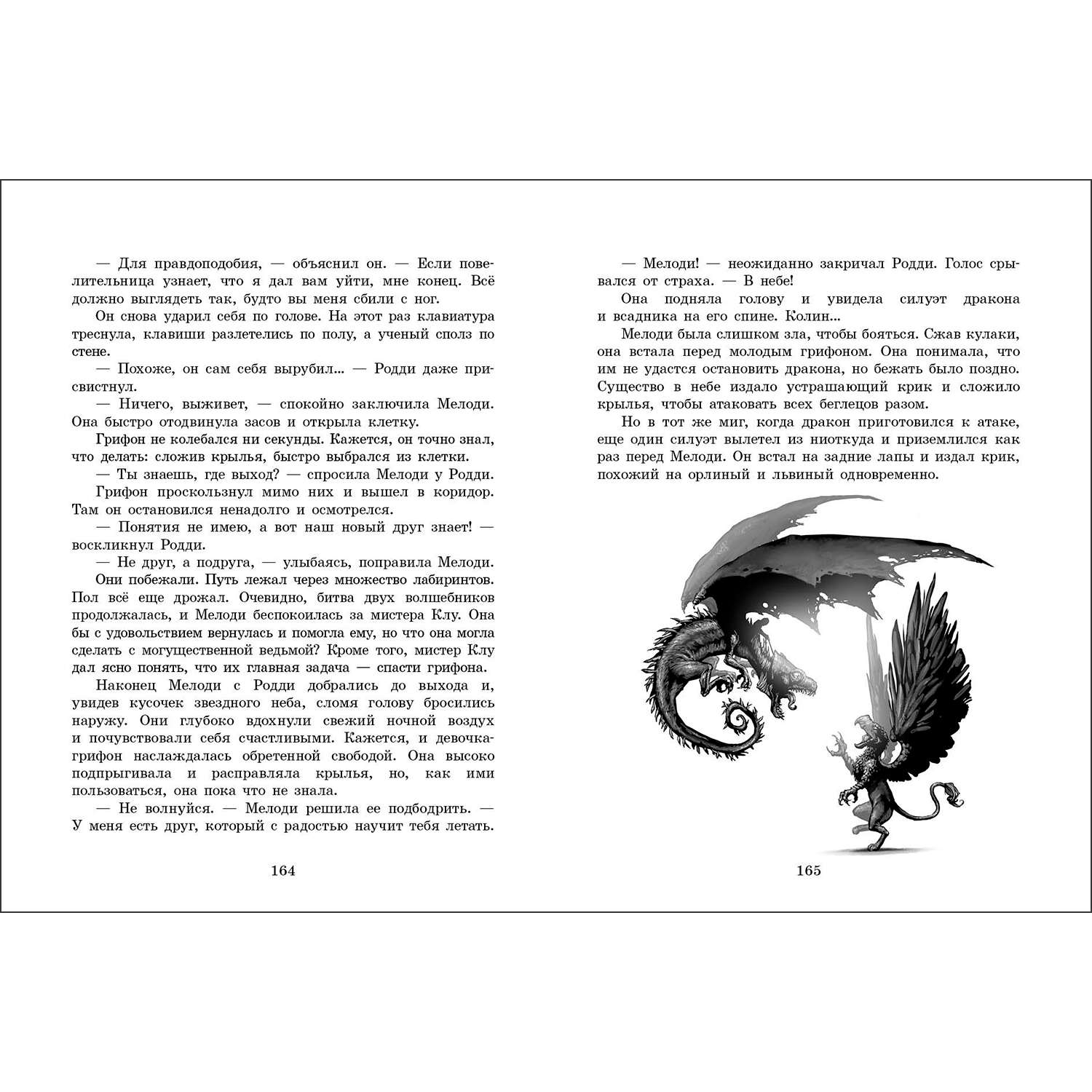 — Для правдоподобия, — объяснил он. — Если повелительница узнает, что я дал вам уйти, мне конец. Всё должно выглядеть так, будто вы меня сбили с ног.

Он снова ударил себя по голове. На этот раз клавиатура треснула, клавиши разлетелись по полу, а ученый сполз по стене.

— Похоже, он сам себя вырубил... — Родди даже присвистнул.

— Ничего, выживет, — спокойно заключила Мелоди. Она быстро отодвинула засов и открыла клетку.

Грифон не колебался ни секунды. Кажется, он точно знал, что делать: сложив крылья, быстро выбрался из клетки.

— Ты знаешь, где выход? — спросила Мелоди у Родди.

Грифон проскользнул мимо них и вышел в коридор. Там он остановился ненадолго и осмотрелся.

— Понятия не имею, а вот наш новый друг знает! — воскликнул Родди.

— Не друг, а подруга, — улыбаясь, поправила Мелоди.

Они побежали. Путь лежал через множество лабиринтов. Пол всё еще дрожал. Очевидно, битва двух волшебников продолжалась, и Мелоди беспокоилась за мистера Клу. Она бы с удовольствием вернулась и помогла ему, но что она могла сделать с могущественной ведьмой? Кроме того, мистер Клу дал ясно понять, что их главная задача — спасти грифона.

Наконец Мелоди с Родди добрались до выхода и, увидев кусочек звездного неба, сломя голову бросились наружу. Они глубоко вдохнули свежий ночной воздух и почувствовали себя счастливыми. Кажется, и девочка-грифон наслаждалась обретенной свободой. Она высоко подпрыгивала и расправляла крылья, но, как ими пользоваться, она пока что не знала.

— Не волнуйся. — Мелоди решила ее подбодрить. — У меня есть друг, который с радостью научит тебя летать.

164

— Мелоди! — неожиданно закричал Родди. Голос срывался от страха. — В небе!

Она подняла голову и увидела силуэт дракона и всадника на его спине. Колин...

Мелоди была слишком зла, чтобы бояться. Сжав кулаки, она встала перед молодым грифоном. Она понимала, что им не удастся остановить дракона, но бежать было поздно. Существо в небе издало устрашающий крик и сложило крылья, чтобы атаковать всех беглецов разом.

Но в тот же миг, когда дракон приготовился к атаке, еще один силуэт вылетел из ниоткуда и приземлился как раз перед Мелоди. Он встал на задние лапы и издал крик, похожий на орлиный и львиный одновременно.

165